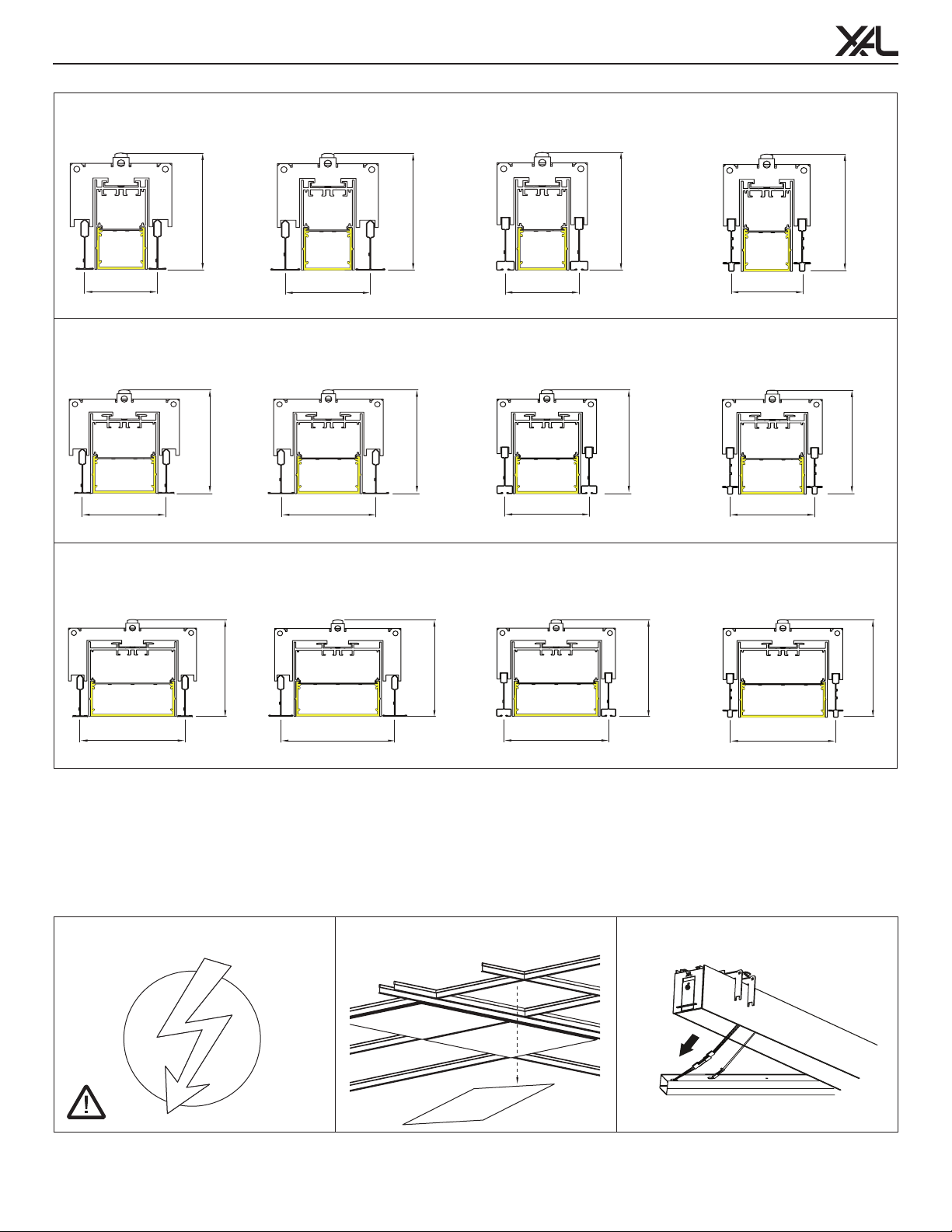 XAL